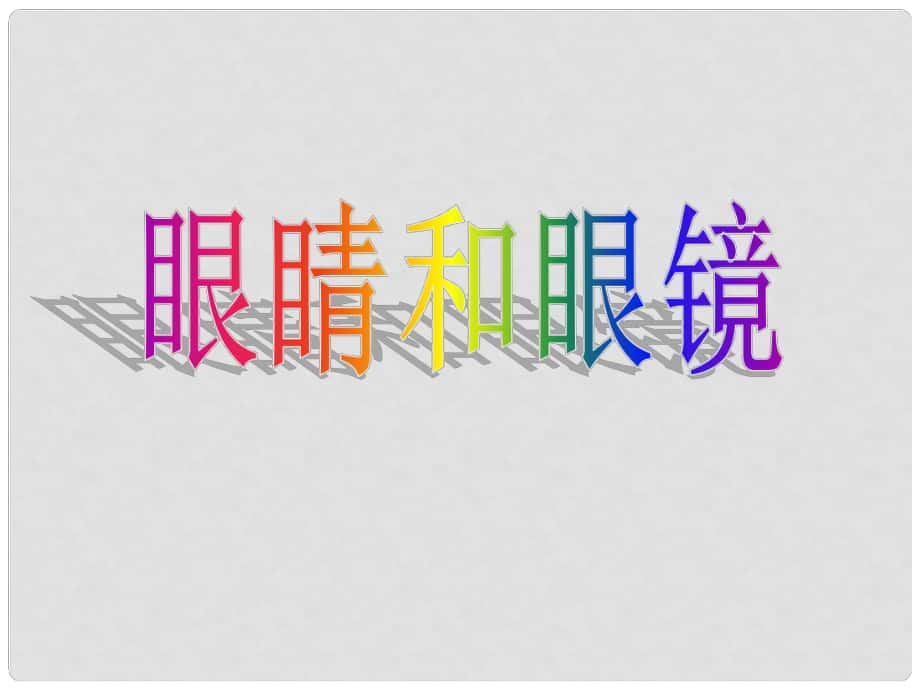 眼睛和眼镜